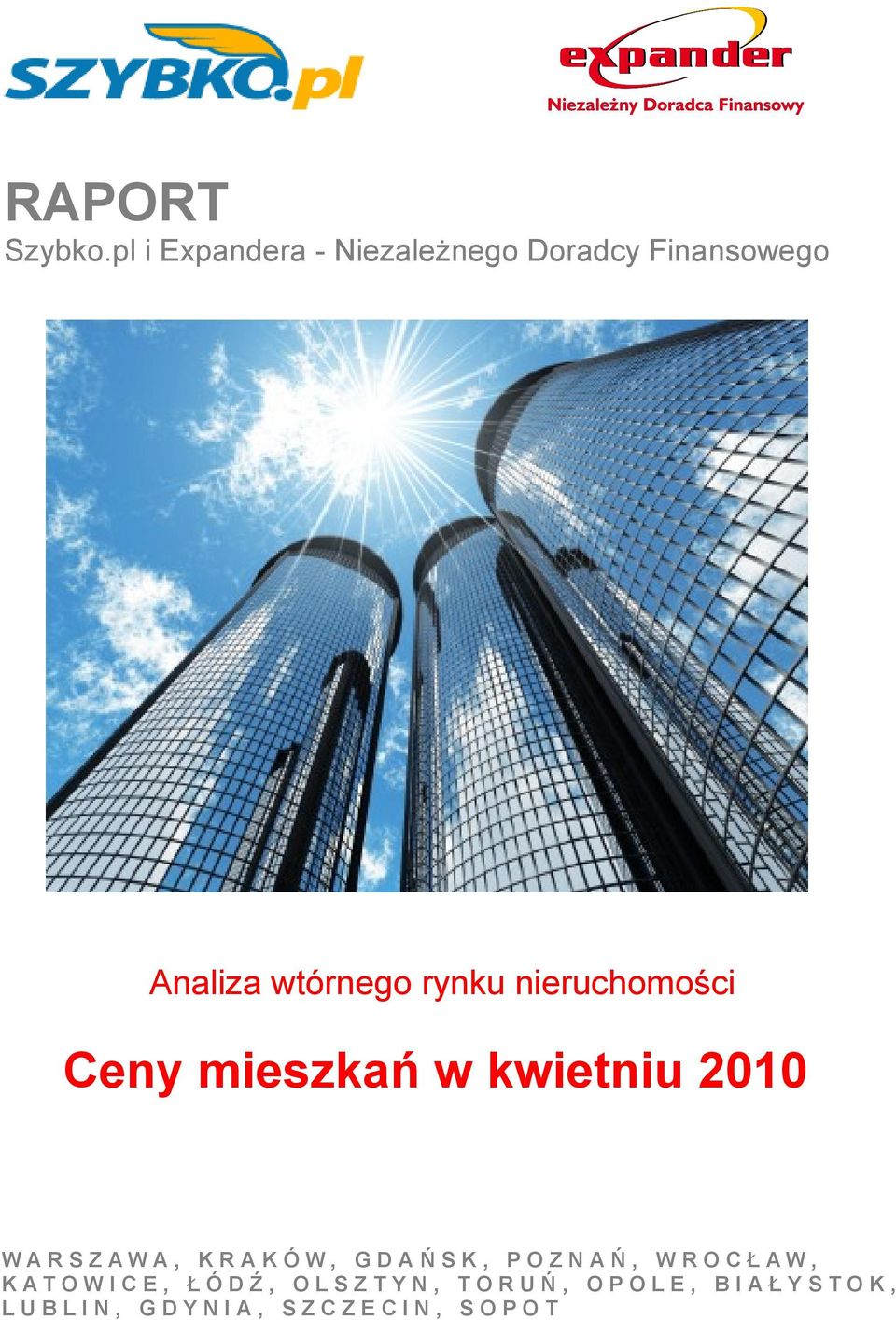 SZYBKO.pl

expander
Niezależny Doradca Finansowy

RAPORT
Szybko.pl i Expandera - Niezależnego Doradcy Finansowego

Analiza wtórnego rynku nieruchomości

Ceny mieszkań w kwietniu 2010

WARSZAWA, KRAKÓW, GDAŃSK, POZNAŃ, WROCŁAW, KATOWICE, ŁÓDŹ, OLSZTYN, TORUŃ, OPOLE, BIAŁYSTOK, LUBLIN, GDYNIA, SZCZECIN, SOPOT